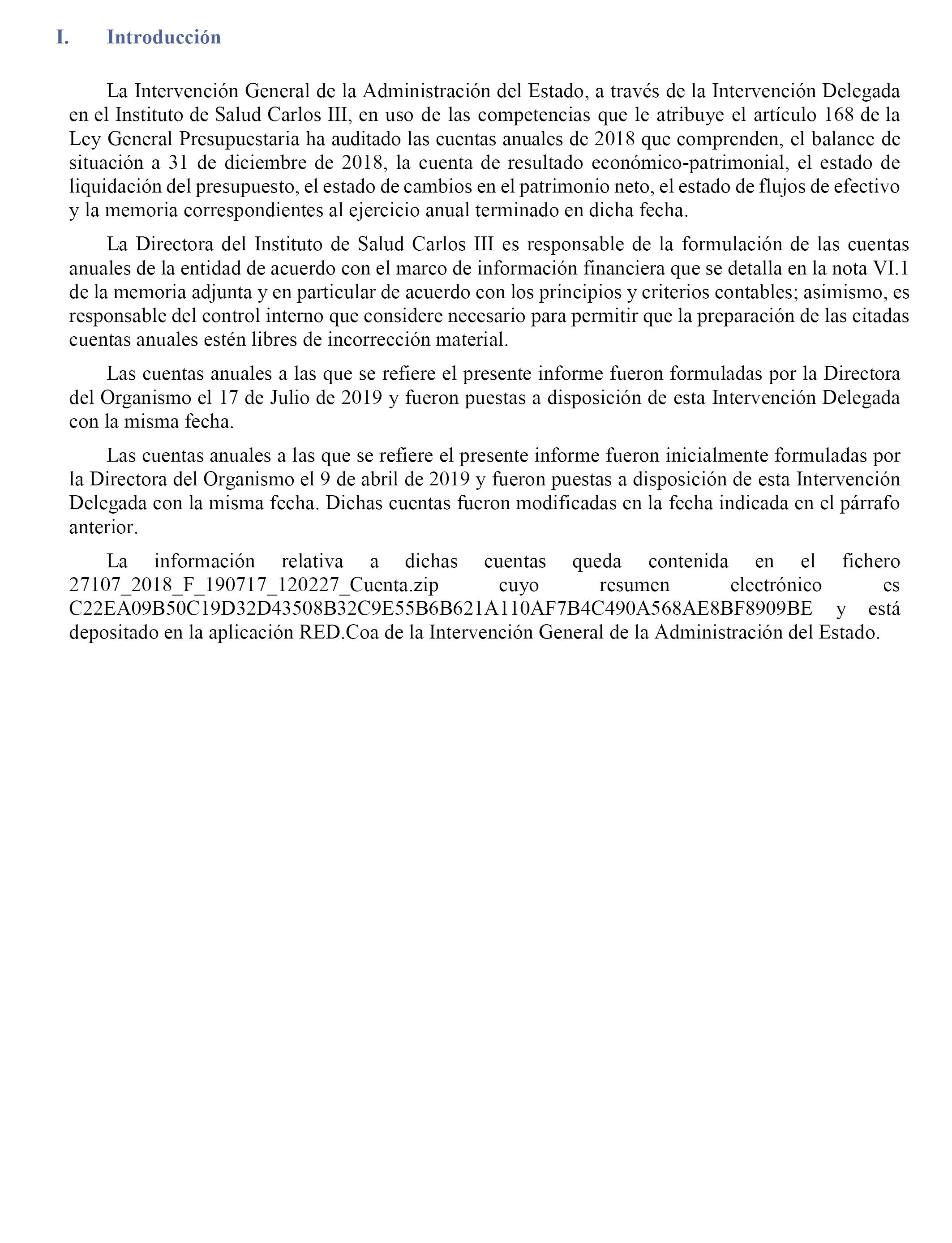 I. Introducción

La Intervención General de la Administración del Estado, a través de la Intervención Delegada en el Instituto de Salud Carlos III, en uso de las competencias que le atribuye el artículo 168 de la Ley General Presupuestaria ha auditado las cuentas anuales de 2018 que comprenden, el balance de situación a 31 de diciembre de 2018, la cuenta de resultado económico-patrimonial, el estado de liquidación del presupuesto, el estado de cambios en el patrimonio neto, el estado de flujos de efectivo y la memoria correspondientes al ejercicio anual terminado en dicha fecha.

La Directora del Instituto de Salud Carlos III es responsable de la formulación de las cuentas anuales de la entidad de acuerdo con el marco de información financiera que se detalla en la nota VI.1 de la memoria adjunta y en particular de acuerdo con los principios y criterios contables; asimismo, es responsable del control interno que considere necesario para permitir que la preparación de las citadas cuentas anuales estén libres de incorrección material.

Las cuentas anuales a las que se refiere el presente informe fueron formuladas por la Directora del Organismo el 17 de Julio de 2019 y fueron puestas a disposición de esta Intervención Delegada con la misma fecha.

Las cuentas anuales a las que se refiere el presente informe fueron inicialmente formuladas por la Directora del Organismo el 9 de abril de 2019 y fueron puestas a disposición de esta Intervención Delegada con la misma fecha. Dichas cuentas fueron modificadas en la fecha indicada en el párrafo anterior.

La información relativa a dichas cuentas queda contenida en el fichero 27107_2018_F_190717_120227_Cuenta.zip cuyo resumen electrónico es C22EA09B50C19D32D43508B32C9E55B6B621A110AF7B4C490A568AE8BF8909BE y está depositado en la aplicación RED.Coa de la Intervención General de la Administración del Estado.